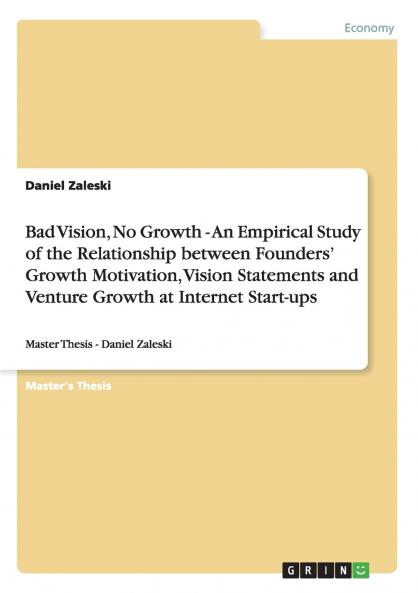 Economy

Daniel Zaleski

Bad Vision, No Growth - An Empirical Study of the Relationship between Founders' Growth Motivation, Vision Statements and Venture Growth at Internet Start-ups

Master Thesis - Daniel Zaleski

Master's Thesis

GRIN